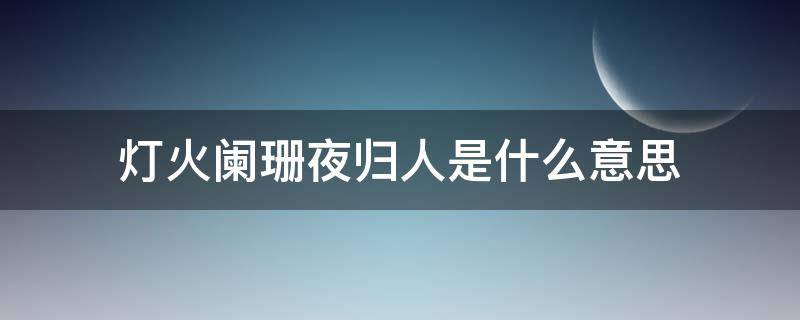 灯火阑珊夜归人是什么意思